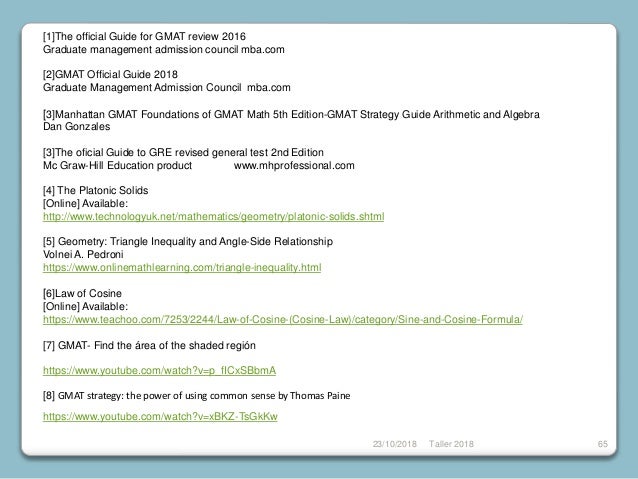 [1]The official Guide for GMAT review 2016
Graduate management admission council mba.com

[2]GMAT Official Guide 2018
Graduate Management Admission Council mba.com

[3]Manhattan GMAT Foundations of GMAT Math 5th Edition-GMAT Strategy Guide Arithmetic and Algebra
Dan Gonzales

[3]The oficial Guide to GRE revised general test 2nd Edition
Mc Graw-Hill Education product www.mhprofessional.com

[4] The Platonic Solids
[Online] Available:
http://www.technologyuk.net/mathematics/geometry/platonic-solids.shtml

[5] Geometry: Triangle Inequality and Angle-Side Relationship
Volnei A. Pedroni
https://www.onlinemathlearning.com/triangle-inequality.html

[6]Law of Cosine
[Online] Available:
https://www.teachoo.com/7253/2244/Law-of-Cosine-(Cosine-Law)/category/Sine-and-Cosine-Formula/

[7] GMAT- Find the área of the shaded región

https://www.youtube.com/watch?v=p_fICxSBbmA

[8] GMAT strategy: the power of using common sense by Thomas Paine

https://www.youtube.com/watch?v=xBKZ-TsGkKw

23/10/2018 Taller 2018 65